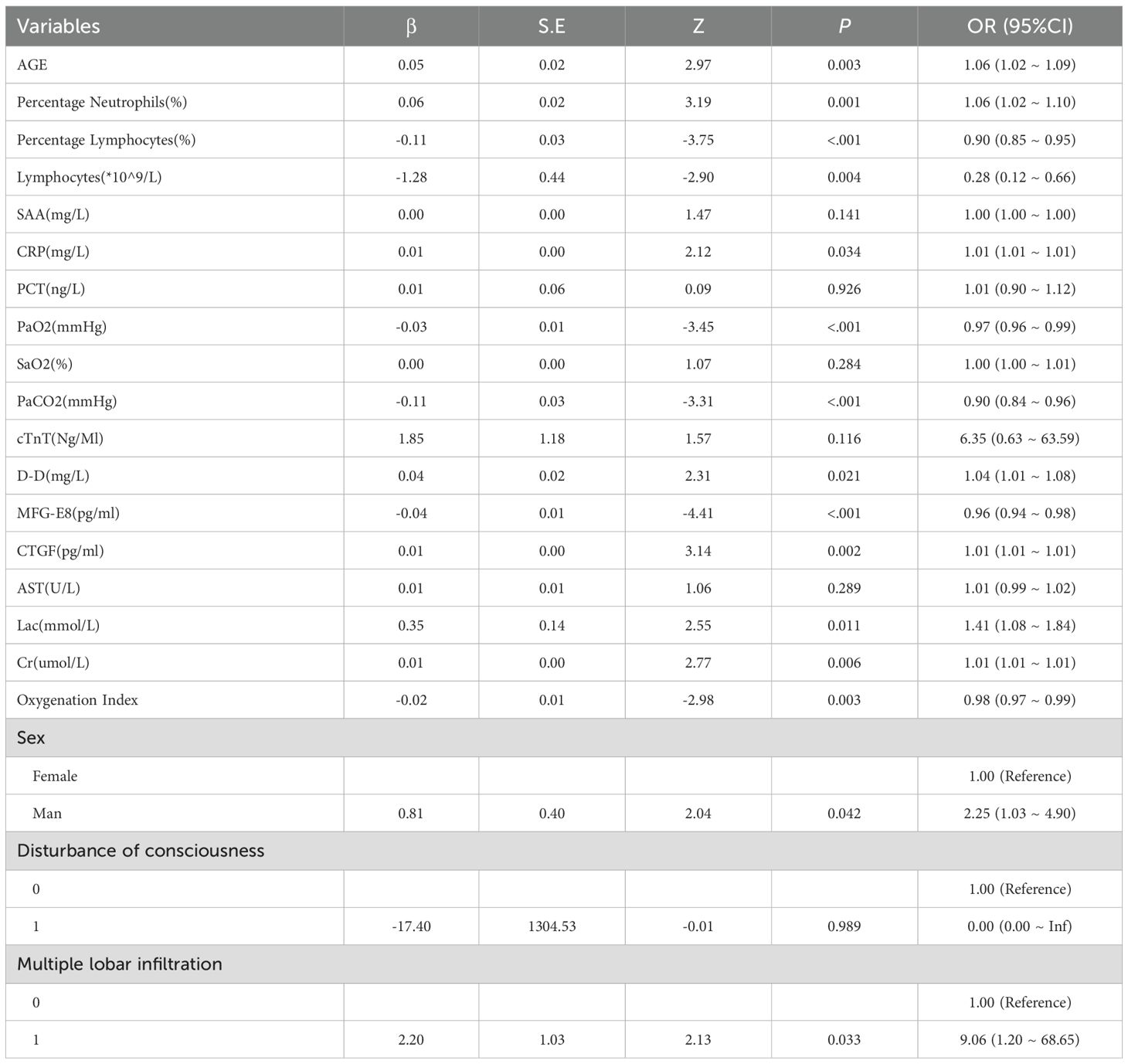 | Variables | β | S.E | Z | P | OR (95%CI) |
|---|---|---|---|---|---|
| AGE | 0.05 | 0.02 | 2.97 | 0.003 | 1.06 (1.02 ~ 1.09) |
| Percentage Neutrophils(%) | 0.06 | 0.02 | 3.19 | 0.001 | 1.06 (1.02 ~ 1.10) |
| Percentage Lymphocytes(%) | -0.11 | 0.03 | -3.75 | <.001 | 0.90 (0.85 ~ 0.95) |
| Lymphocytes(*10^9/L) | -1.28 | 0.44 | -2.90 | 0.004 | 0.28 (0.12 ~ 0.66) |
| SAA(mg/L) | 0.00 | 0.00 | 1.47 | 0.141 | 1.00 (1.00 ~ 1.00) |
| CRP(mg/L) | 0.01 | 0.00 | 2.12 | 0.034 | 1.01 (1.01 ~ 1.01) |
| PCT(ng/L) | 0.01 | 0.06 | 0.09 | 0.926 | 1.01 (0.90 ~ 1.12) |
| PaO2(mmHg) | -0.03 | 0.01 | -3.45 | <.001 | 0.97 (0.96 ~ 0.99) |
| SaO2(%) | 0.00 | 0.00 | 1.07 | 0.284 | 1.00 (1.00 ~ 1.01) |
| PaCO2(mmHg) | -0.11 | 0.03 | -3.31 | <.001 | 0.90 (0.84 ~ 0.96) |
| cTnT(Ng/Ml) | 1.85 | 1.18 | 1.57 | 0.116 | 6.35 (0.63 ~ 63.59) |
| D-D(mg/L) | 0.04 | 0.02 | 2.31 | 0.021 | 1.04 (1.01 ~ 1.08) |
| MFG-E8(pg/ml) | -0.04 | 0.01 | -4.41 | <.001 | 0.96 (0.94 ~ 0.98) |
| CTGF(pg/ml) | 0.01 | 0.00 | 3.14 | 0.002 | 1.01 (1.01 ~ 1.01) |
| AST(U/L) | 0.01 | 0.01 | 1.06 | 0.289 | 1.01 (0.99 ~ 1.02) |
| Lac(mmol/L) | 0.35 | 0.14 | 2.55 | 0.011 | 1.41 (1.08 ~ 1.84) |
| Cr(umol/L) | 0.01 | 0.00 | 2.77 | 0.006 | 1.01 (1.01 ~ 1.01) |
| Oxygenation Index | -0.02 | 0.01 | -2.98 | 0.003 | 0.98 (0.97 ~ 0.99) |
| Sex | | | | | |
| Female | | | | | 1.00 (Reference) |
| Man | 0.81 | 0.40 | 2.04 | 0.042 | 2.25 (1.03 ~ 4.90) |
| Disturbance of consciousness | | | | | |
| 0 | | | | | 1.00 (Reference) |
| 1 | -17.40 | 1304.53 | -0.01 | 0.989 | 0.00 (0.00 ~ Inf) |
| Multiple lobar infiltration | | | | | |
| 0 | | | | | 1.00 (Reference) |
| 1 | 2.20 | 1.03 | 2.13 | 0.033 | 9.06 (1.20 ~ 68.65) |